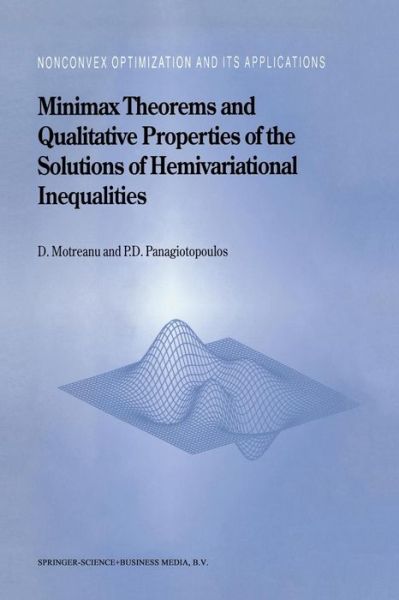 NONCONVEX OPTIMIZATION AND ITS APPLICATIONS

Minimax Theorems and Qualitative Properties of the Solutions of Hemivariational Inequalities

D. Motreanu and P.D. Panagiotopoulos

SPRINGER-SCIENCE+BUSINESS MEDIA, B.V.